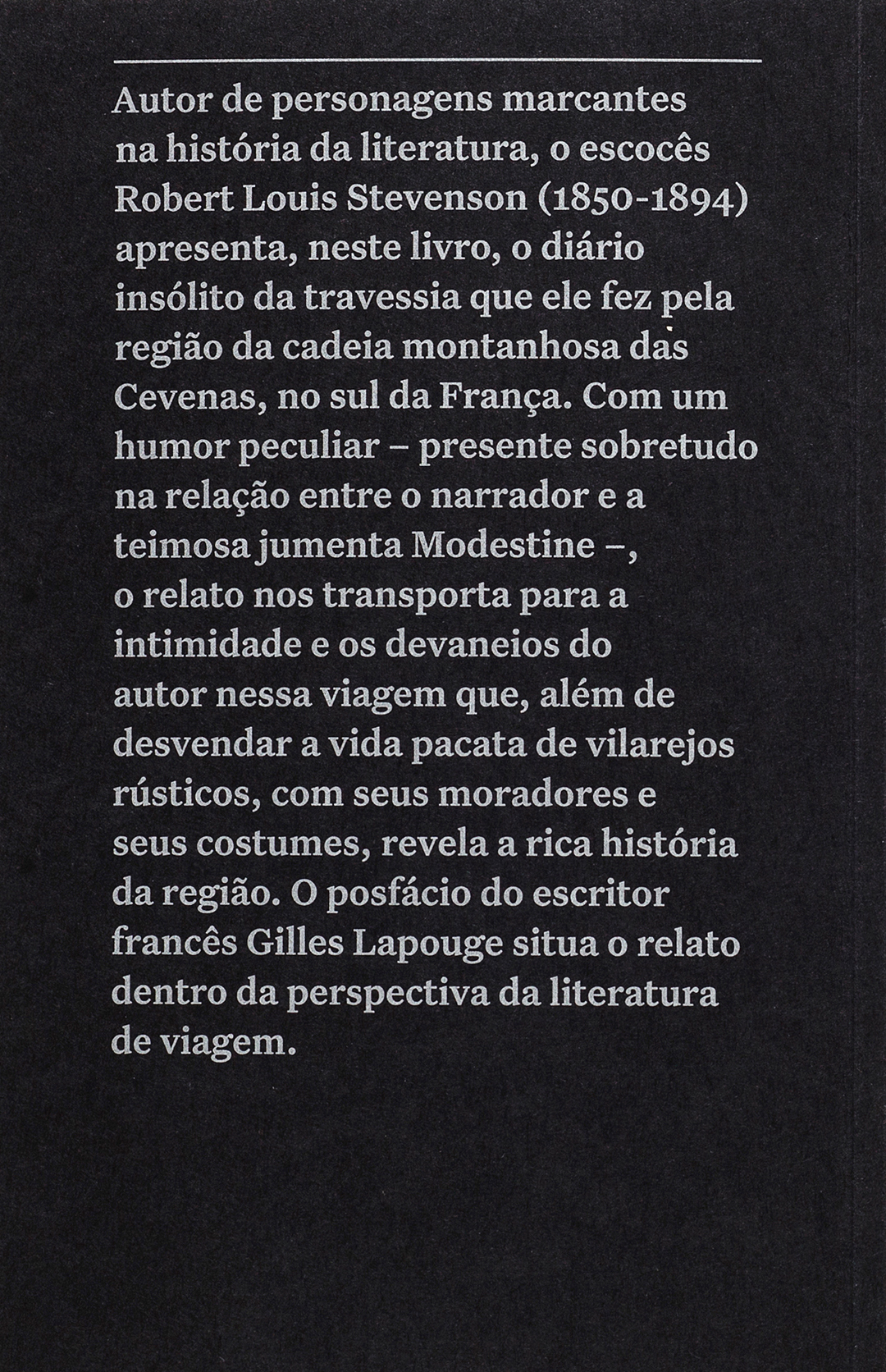 Autor de personagens marcantes na história da literatura, o escocês Robert Louis Stevenson (1850-1894) apresenta, neste livro, o diário insólito da travessia que ele fez pela região da cadeia montanhosa das Cevenas, no sul da França. Com um humor peculiar – presente sobretudo na relação entre o narrador e a teimosa jumenta Modestine –, o relato nos transporta para a intimidade e os devaneios do autor nessa viagem que, além de desvendar a vida pacata de vilarejos rústicos, com seus moradores e seus costumes, revela a rica história da região. O posfácio do escritor francês Gilles Lapouge situa o relato dentro da perspectiva da literatura de viagem.